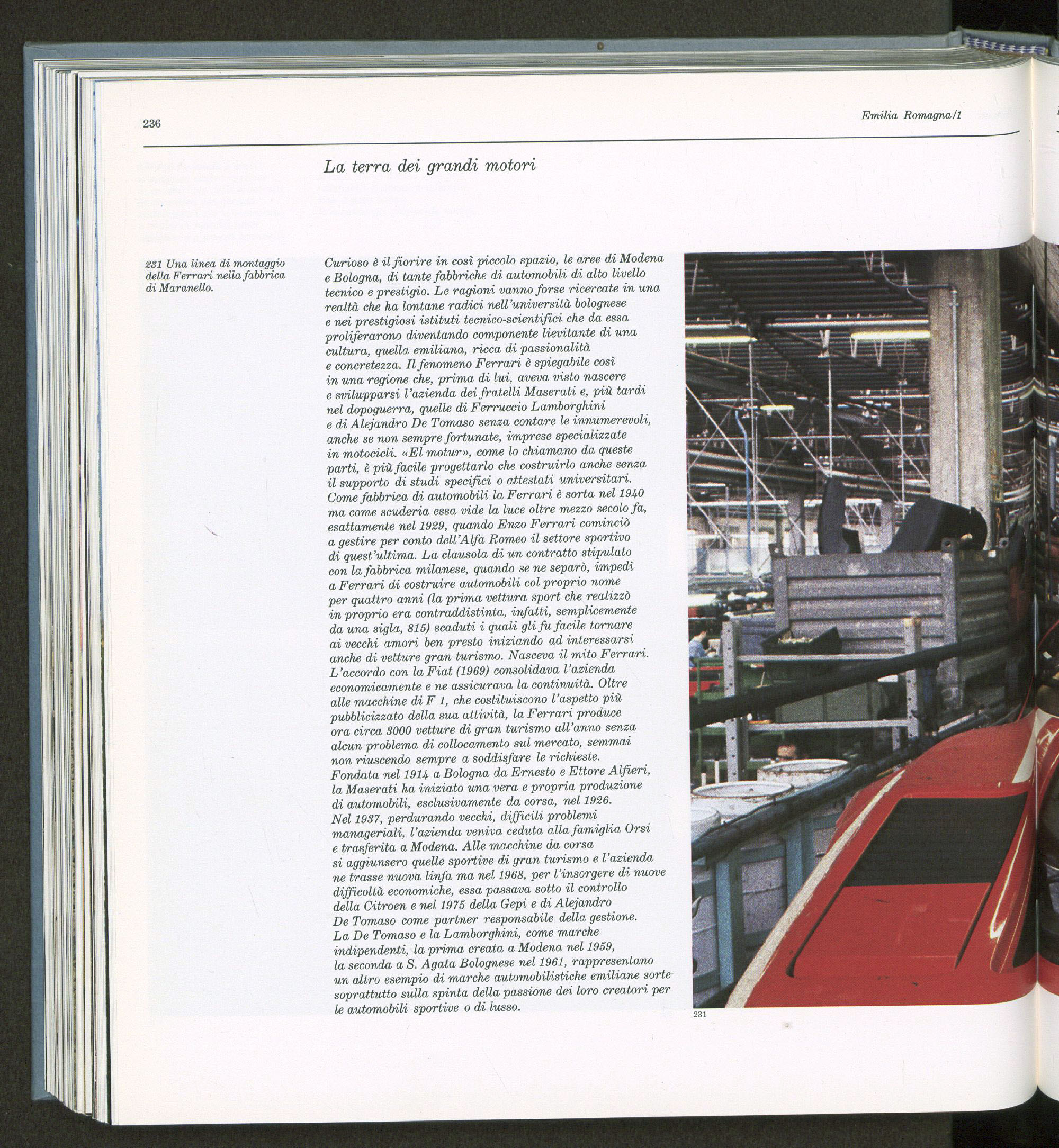 236

Emilia Romagna/1

La terra dei grandi motori

231 Una linea di montaggio della Ferrari nella fabbrica di Maranello.

Curioso è il fiorire in così piccolo spazio, le aree di Modena e Bologna, di tante fabbriche di automobili di alto livello tecnico e prestigio. Le ragioni vanno forse ricercate in una realtà che ha lontane radici nell'università bolognese e nei prestigiosi istituti tecnico-scientifici che da essa proliferarono diventando componente lievitante di una cultura, quella emiliana, ricca di passionalità e concretezza. Il fenomeno Ferrari è spiegabile così in una regione che, prima di lui, aveva visto nascere e svilupparsi l'azienda dei fratelli Maserati e, più tardi nel dopoguerra, quelle di Ferruccio Lamborghini e di Alejandro De Tomaso senza contare le innumerevoli, anche se non sempre fortunate, imprese specializzate in motocicli. «El motur», come lo chiamano da queste parti, è più facile progettarlo che costruirlo anche senza il supporto di studi specifici o attestati universitari. Come fabbrica di automobili la Ferrari è sorta nel 1940 ma come scuderia essa vide la luce oltre mezzo secolo fa, esattamente nel 1929, quando Enzo Ferrari cominciò a gestire per conto dell'Alfa Romeo il settore sportivo di quest'ultima. La clausola di un contratto stipulato con la fabbrica milanese, quando se ne separò, impedì a Ferrari di costruire automobili col proprio nome per quattro anni (la prima vettura sport che realizzò in proprio era contraddistinta, infatti, semplicemente da una sigla, 815) scaduti i quali gli fu facile tornare ai vecchi amori ben presto iniziando ad interessarsi anche di vetture gran turismo. Nasceva il mito Ferrari. L'accordo con la Fiat (1969) consolidava l'azienda economicamente e ne assicurava la continuità. Oltre alle macchine di F 1, che costituiscono l'aspetto più pubblicizzato della sua attività, la Ferrari produce ora circa 3000 vetture di gran turismo all'anno senza alcun problema di collocamento sul mercato, semmai non riuscendo sempre a soddisfare le richieste. Fondata nel 1914 a Bologna da Ernesto e Ettore Alfieri, la Maserati ha iniziato una vera e propria produzione di automobili, esclusivamente da corsa, nel 1926. Nel 1937, perdurando vecchi, difficili problemi manageriali, l'azienda veniva ceduta alla famiglia Orsi e trasferita a Modena. Alle macchine da corsa si aggiunsero quelle sportive di gran turismo e l'azienda ne trasse nuova linfa ma nel 1968, per l'insorgere di nuove difficoltà economiche, essa passava sotto il controllo della Citroen e nel 1975 della Gepi e di Alejandro De Tomaso come partner responsabile della gestione. La De Tomaso e la Lamborghini, come marche indipendenti, la prima creata a Modena nel 1959, la seconda a S. Agata Bolognese nel 1961, rappresentano un altro esempio di marche automobilistiche emiliane sorte soprattutto sulla spinta della passione dei loro creatori per le automobili sportive o di lusso.

231